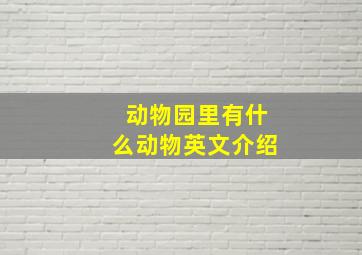 动物园里有什么动物英文介绍